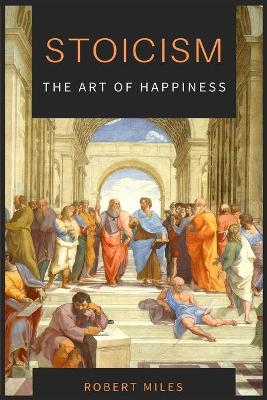 STOICISM

THE ART OF HAPPINESS

ROBERT MILES